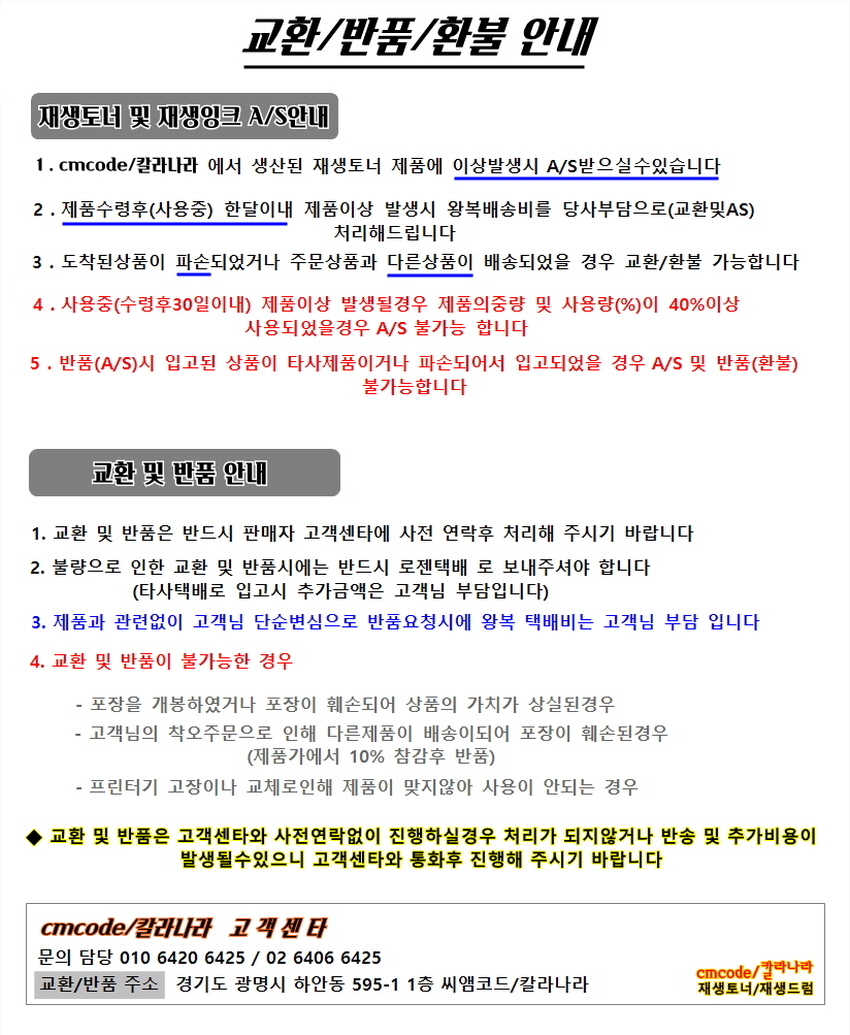 교환/반품/환불 안내

재생토너 및 재생잉크 A/S안내

1 . cmcode/칼라나라 에서 생산된 재생토너 제품에 이상발생시 A/S받으실수있습니다

2 . 제품수령후(사용중) 한달이내 제품이상 발생시 왕복배송비를 당사부담으로(교환및AS) 처리해드립니다

3 . 도착된상품이 파손되었거나 주문상품과 다른상품이 배송되었을 경우 교환/환불 가능합니다

4 . 사용중(수령후30일이내) 제품이상 발생될경우 제품의중량 및 사용량(%)이 40%이상 사용되었을경우 A/S 불가능 합니다

5 . 반품(A/S)시 입고된 상품이 타사제품이거나 파손되어서 입고되었을 경우 A/S 및 반품(환불) 불가능합니다

교환 및 반품 안내

1. 교환 및 반품은 반드시 판매자 고객센타에 사전 연락후 처리해 주시기 바랍니다

2. 불량으로 인한 교환 및 반품시에는 반드시 로젠택배 로 보내주셔야 합니다 (타사택배로 입고시 추가금액은 고객님 부담입니다)

3. 제품과 관련없이 고객님 단순변심으로 반품요청시에 왕복 택배비는 고객님 부담 입니다

4. 교환 및 반품이 불가능한 경우

- 포장을 개봉하였거나 포장이 훼손되어 상품의 가치가 상실된경우

- 고객님의 착오주문으로 인해 다른제품이 배송이되어 포장이 훼손된경우 (제품가에서 10% 참감후 반품)

- 프린터기 고장이나 교체로인해 제품이 맞지않아 사용이 안되는 경우

◆ 교환 및 반품은 고객센타와 사전연락없이 진행하실경우 처리가 되지않거나 반송 및 추가비용이 발생될수있으니 고객센타와 통화후 진행해 주시기 바랍니다

cmcode/칼라나라 고 객 센 타
문의 담당 010 6420 6425 / 02 6406 6425
교환/반품 주소 경기도 광명시 하안동 595-1 1층 씨앰코드/칼라나라

cmcode/칼라나라
재생토너/재생드럼